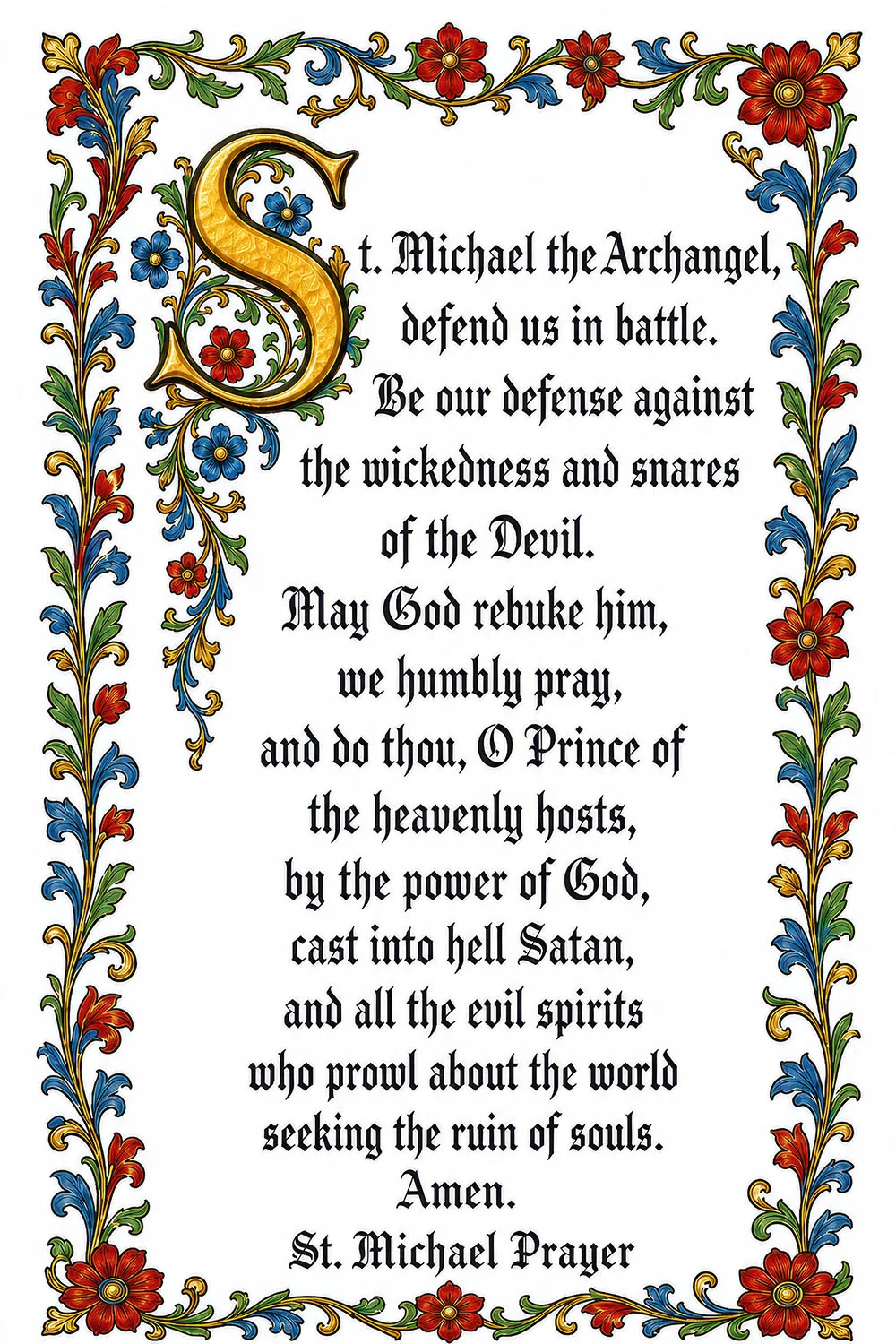 St. Michael the Archangel, defend us in battle. Be our defense against the wickedness and snares of the Devil. May God rebuke him, we humbly pray, and do thou, O Prince of the heavenly hosts, by the power of God, cast into hell Satan, and all the evil spirits who prowl about the world seeking the ruin of souls. Amen.

St. Michael Prayer